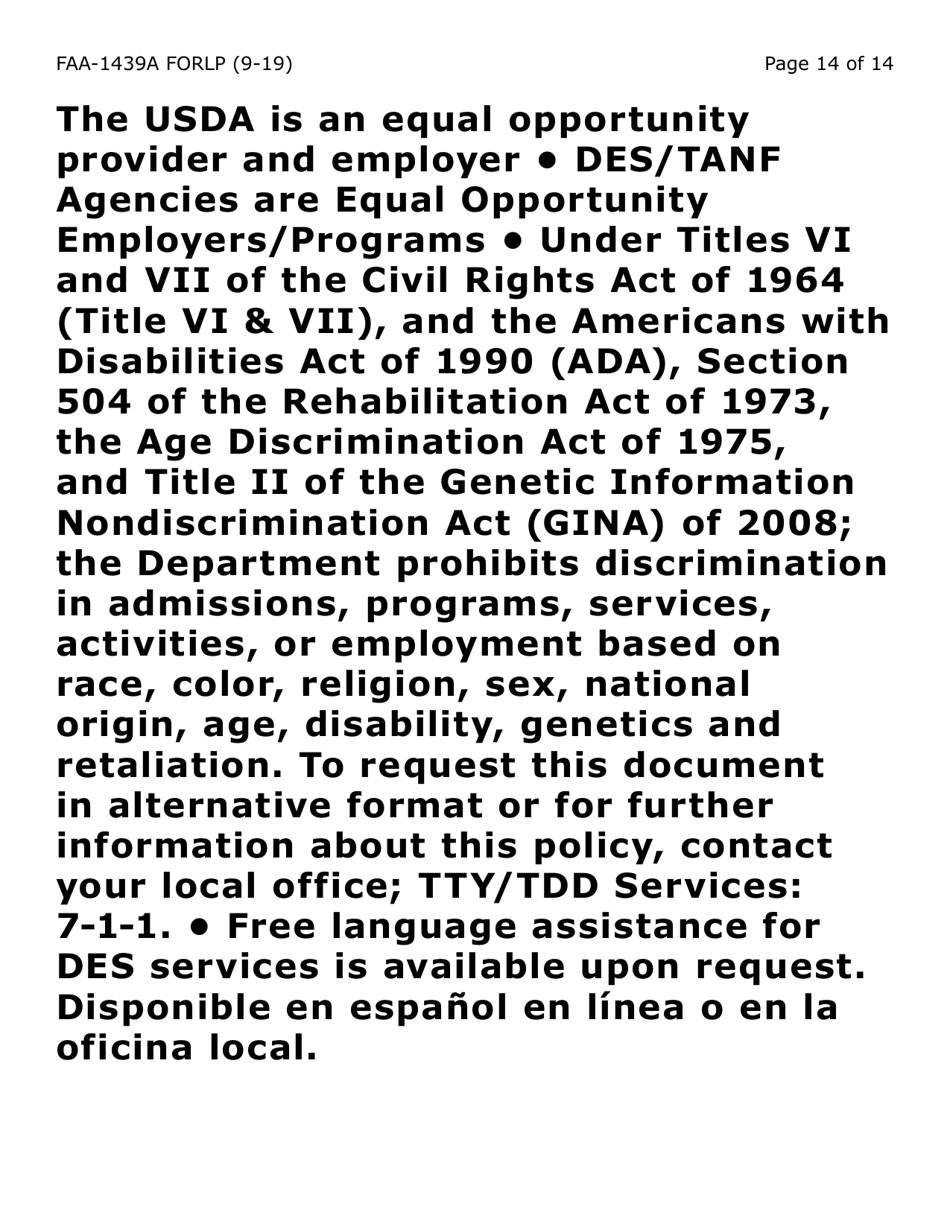 FAA-1439A FORLP (9-19)

Page 14 of 14

The USDA is an equal opportunity provider and employer • DES/TANF Agencies are Equal Opportunity Employers/Programs • Under Titles VI and VII of the Civil Rights Act of 1964 (Title VI & VII), and the Americans with Disabilities Act of 1990 (ADA), Section 504 of the Rehabilitation Act of 1973, the Age Discrimination Act of 1975, and Title II of the Genetic Information Nondiscrimination Act (GINA) of 2008; the Department prohibits discrimination in admissions, programs, services, activities, or employment based on race, color, religion, sex, national origin, age, disability, genetics and retaliation. To request this document in alternative format or for further information about this policy, contact your local office; TTY/TDD Services: 7-1-1. • Free language assistance for DES services is available upon request. Disponible en español en línea o en la oficina local.